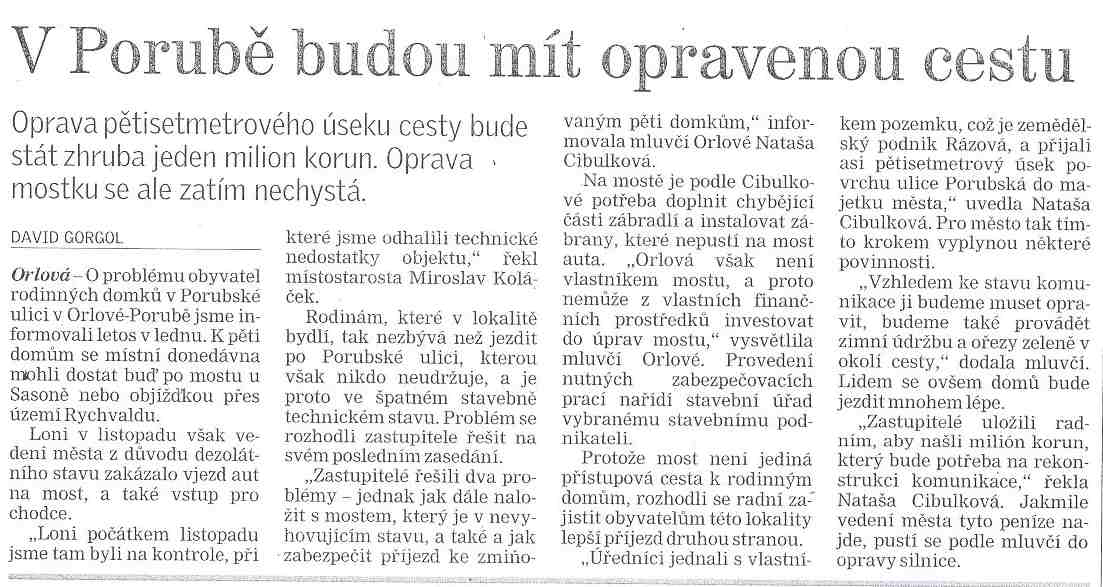 V Porubě budou mít opravenou cestu

Oprava pětisetmetrového úseku cesty bude stát zhruba jeden milion korun. Oprava mostku se ale zatím nechystá.

DAVID GORGOL

Orlová – O problému obyvatel rodinných domků v Porubské ulici v Orlové-Porubě jsme informovali letos v lednu. K pěti domům se místní donedávna mohli dostat buď po mostu u Sasoně nebo objížďkou přes území Rychvaldu.

Loni v listopadu však vedení města z důvodu dezolátního stavu zakázalo vjezd aut na most, a také vstup pro chodce.

„Loni počátkem listopadu jsme tam byli na kontrole, při které jsme odhalili technické nedostatky objektu," řekl místostarosta Miroslav Koláček.

Rodinám, které v lokalitě bydlí, tak nezbývá než jezdit po Porubské ulici, kterou však nikdo neudržuje, a je proto ve špatném stavebně technickém stavu. Problém se rozhodli zastupitele řešit na svém posledním zasedání.

„Zastupitelé řešili dva problémy – jednak jak dále naložit s mostem, který je v nevyhovujícím stavu, a také a jak zabezpečit příjezd ke zmiňovaným pěti domkům," informovala mluvčí Orlové Nataša Cibulková.

Na mostě je podle Cibulkové potřeba doplnit chybějící části zábradlí a instalovat zábrany, které nepustí na most auta. „Orlová však není vlastníkem mostu, a proto nemůže z vlastních finančních prostředků investovat do úprav mostu," vysvětlila mluvčí Orlové. Provedení nutných zabezpečovacích prací nařídí stavební úřad vybranému stavebnímu podnikateli.

Protože most není jediná přístupová cesta k rodinným domům, rozhodli se radní zajistit obyvatelům této lokality lepší příjezd druhou stranou.

„Úředníci jednali s vlastníkem pozemku, což je zemědělský podnik Rázová, a přijali asi pětisetmetrový úsek povrchu ulice Porubská do majetku města," uvedla Nataša Cibulková. Pro město tak tímto krokem vyplynou některé povinnosti.

„Vzhledem ke stavu komunikace ji budeme muset opravit, budeme také provádět zimní údržbu a ořezy zeleně v okolí cesty," dodala mluvčí. Lidem se ovšem domů bude jezdit mnohem lépe.

„Zastupitelé uložili radním, aby našli milión korun, který bude potřeba na rekonstrukci komunikace," řekla Nataša Cibulková. Jakmile vedení města tyto peníze najde, pustí se podle mluvčí do opravy silnice.